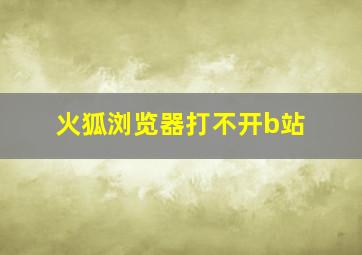 火狐浏览器打不开b站